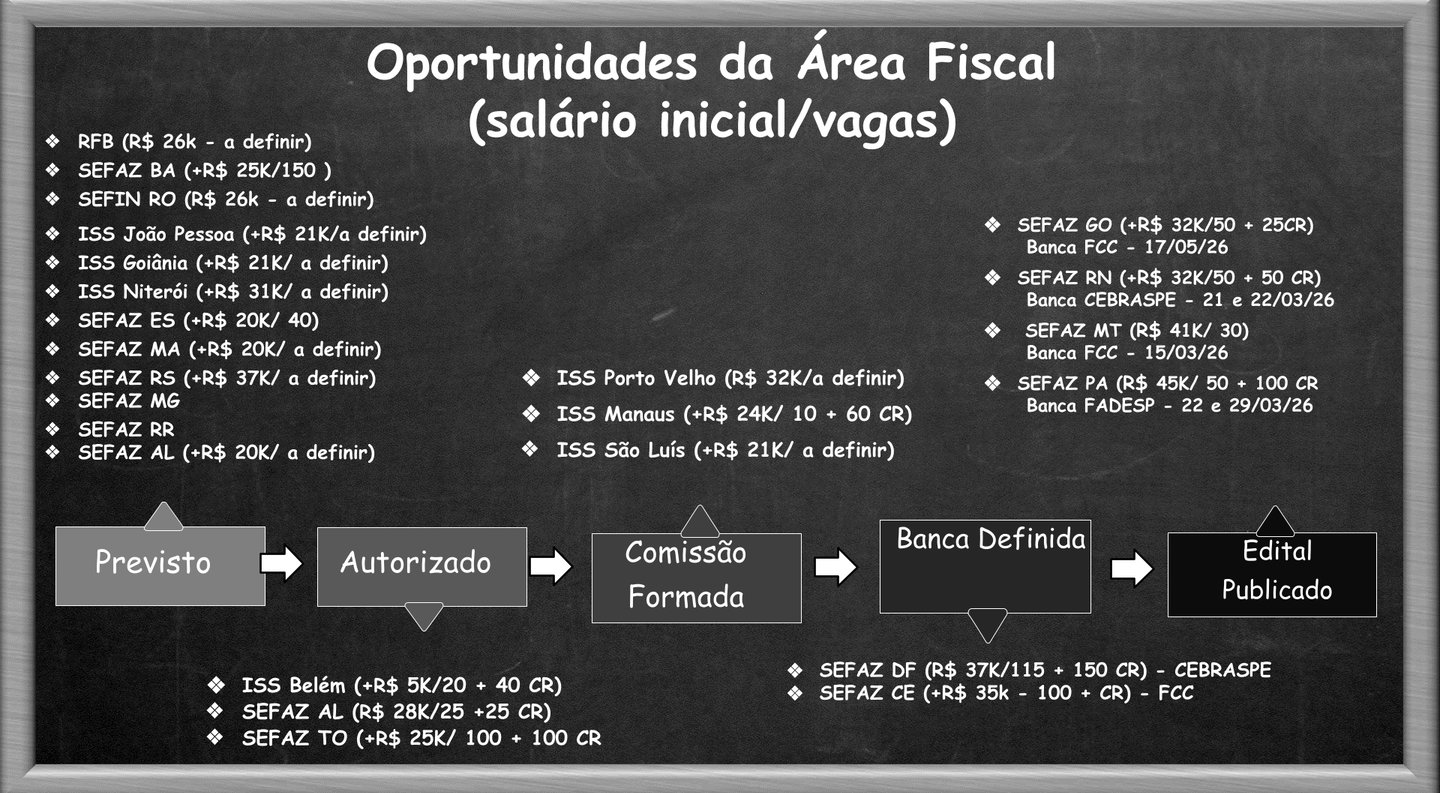 Oportunidades da Área Fiscal
(salário inicial/vagas)

❖ RFB (R$ 26k - a definir)
❖ SEFAZ BA (+R$ 25K/150 )
❖ SEFIN RO (R$ 26k - a definir)
❖ ISS João Pessoa (+R$ 21K/a definir)
❖ ISS Goiânia (+R$ 21K/ a definir)
❖ ISS Niterói (+R$ 31K/ a definir)
❖ SEFAZ ES (+R$ 20K/ 40)
❖ SEFAZ MA (+R$ 20K/ a definir)
❖ SEFAZ RS (+R$ 37K/ a definir)
❖ SEFAZ MG
❖ SEFAZ RR
❖ SEFAZ AL (+R$ 20K/ a definir)

❖ ISS Porto Velho (R$ 32K/a definir)
❖ ISS Manaus (+R$ 24K/ 10 + 60 CR)
❖ ISS São Luís (+R$ 21K/ a definir)

❖ SEFAZ GO (+R$ 32K/50 + 25CR)
Banca FCC - 17/05/26
❖ SEFAZ RN (+R$ 32K/50 + 50 CR)
Banca CEBRASPE - 21 e 22/03/26
❖ SEFAZ MT (R$ 41K/ 30)
Banca FCC - 15/03/26
❖ SEFAZ PA (R$ 45K/ 50 + 100 CR
Banca FADESP - 22 e 29/03/26

Previsto

Autorizado

Comissão Formada

Banca Definida

Edital Publicado

❖ ISS Belém (+R$ 5K/20 + 40 CR)
❖ SEFAZ AL (R$ 28K/25 +25 CR)
❖ SEFAZ TO (+R$ 25K/ 100 + 100 CR

❖ SEFAZ DF (R$ 37K/115 + 150 CR) - CEBRASPE
❖ SEFAZ CE (+R$ 35k - 100 + CR) - FCC